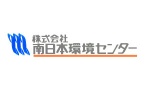 株式会社
南日本環境センター